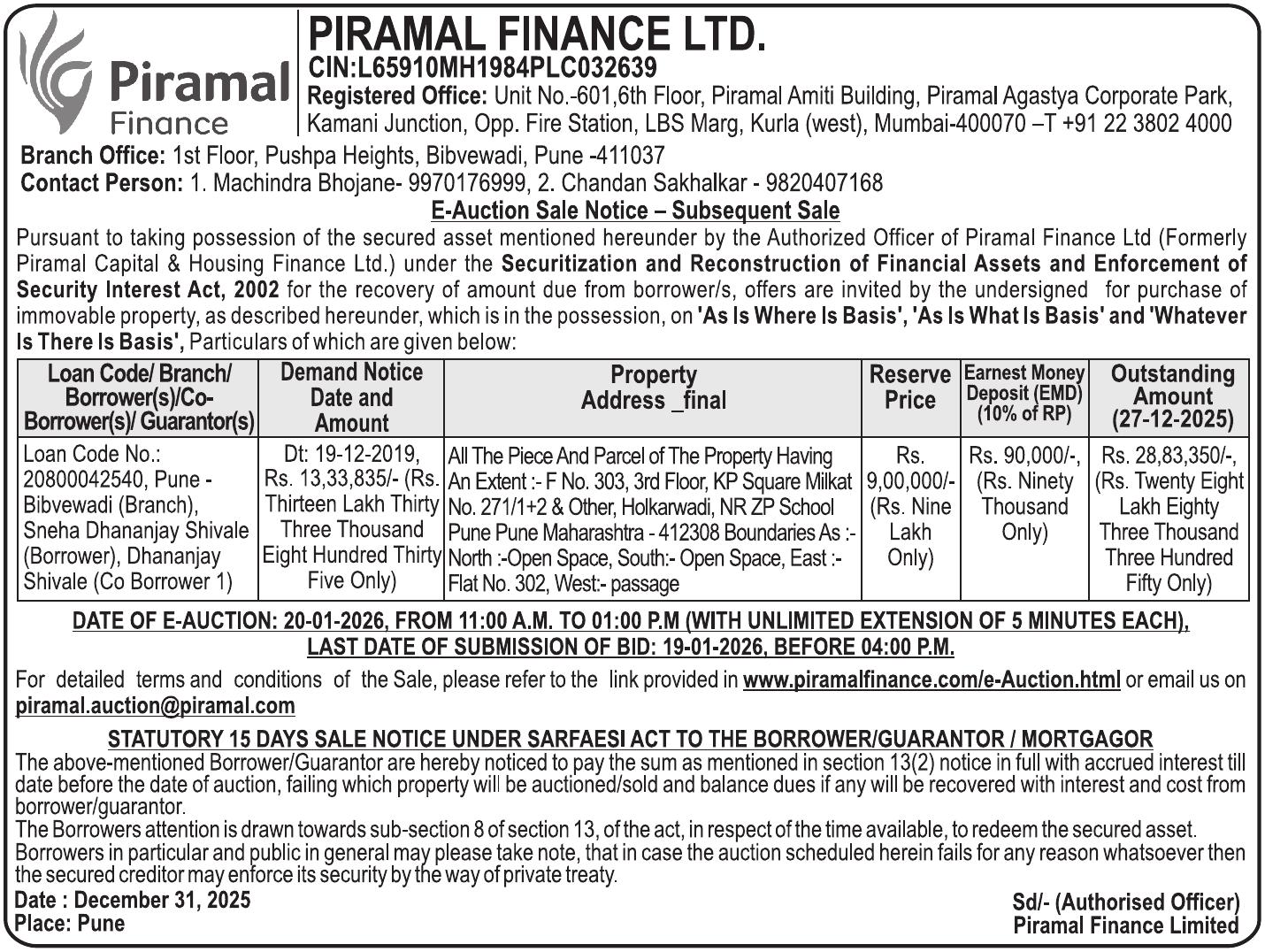 Piramal Finance

PIRAMAL FINANCE LTD.
CIN:L65910MH1984PLC032639
Registered Office: Unit No.-601,6th Floor, Piramal Amiti Building, Piramal Agastya Corporate Park, Kamani Junction, Opp. Fire Station, LBS Marg, Kurla (west), Mumbai-400070 –T +91 22 3802 4000

Branch Office: 1st Floor, Pushpa Heights, Bibvewadi, Pune -411037
Contact Person: 1. Machindra Bhojane- 9970176999, 2. Chandan Sakhalkar - 9820407168

E-Auction Sale Notice – Subsequent Sale

Pursuant to taking possession of the secured asset mentioned hereunder by the Authorized Officer of Piramal Finance Ltd (Formerly Piramal Capital & Housing Finance Ltd.) under the Securitization and Reconstruction of Financial Assets and Enforcement of Security Interest Act, 2002 for the recovery of amount due from borrower/s, offers are invited by the undersigned for purchase of immovable property, as described hereunder, which is in the possession, on 'As Is Where Is Basis', 'As Is What Is Basis' and 'Whatever Is There Is Basis', Particulars of which are given below:

| Loan Code/ Branch/ Borrower(s)/Co-Borrower(s)/ Guarantor(s) | Demand Notice Date and Amount | Property Address _final | Reserve Price | Earnest Money Deposit (EMD) (10% of RP) | Outstanding Amount (27-12-2025) |
|---|---|---|---|---|---|
| Loan Code No.: 20800042540, Pune - Bibvewadi (Branch), Sneha Dhananjay Shivale (Borrower), Dhananjay Shivale (Co Borrower 1) | Dt: 19-12-2019, Rs. 13,33,835/- (Rs. Thirteen Lakh Thirty Three Thousand Eight Hundred Thirty Five Only) | All The Piece And Parcel of The Property Having An Extent :- F No. 303, 3rd Floor, KP Square Milkat No. 271/1+2 & Other, Holkarwadi, NR ZP School Pune Pune Maharashtra - 412308 Boundaries As :- North :-Open Space, South:- Open Space, East :- Flat No. 302, West:- passage | Rs. 9,00,000/- (Rs. Nine Lakh Only) | Rs. 90,000/-, (Rs. Ninety Thousand Only) | Rs. 28,83,350/-, (Rs. Twenty Eight Lakh Eighty Three Thousand Three Hundred Fifty Only) |

DATE OF E-AUCTION: 20-01-2026, FROM 11:00 A.M. TO 01:00 P.M (WITH UNLIMITED EXTENSION OF 5 MINUTES EACH),
LAST DATE OF SUBMISSION OF BID: 19-01-2026, BEFORE 04:00 P.M.

For detailed terms and conditions of the Sale, please refer to the link provided in www.piramalfinance.com/e-Auction.html or email us on piramal.auction@piramal.com

STATUTORY 15 DAYS SALE NOTICE UNDER SARFAESI ACT TO THE BORROWER/GUARANTOR / MORTGAGOR
The above-mentioned Borrower/Guarantor are hereby noticed to pay the sum as mentioned in section 13(2) notice in full with accrued interest till date before the date of auction, failing which property will be auctioned/sold and balance dues if any will be recovered with interest and cost from borrower/guarantor.
The Borrowers attention is drawn towards sub-section 8 of section 13, of the act, in respect of the time available, to redeem the secured asset.
Borrowers in particular and public in general may please take note, that in case the auction scheduled herein fails for any reason whatsoever then the secured creditor may enforce its security by the way of private treaty.

Date : December 31, 2025
Place: Pune

Sd/- (Authorised Officer)
Piramal Finance Limited